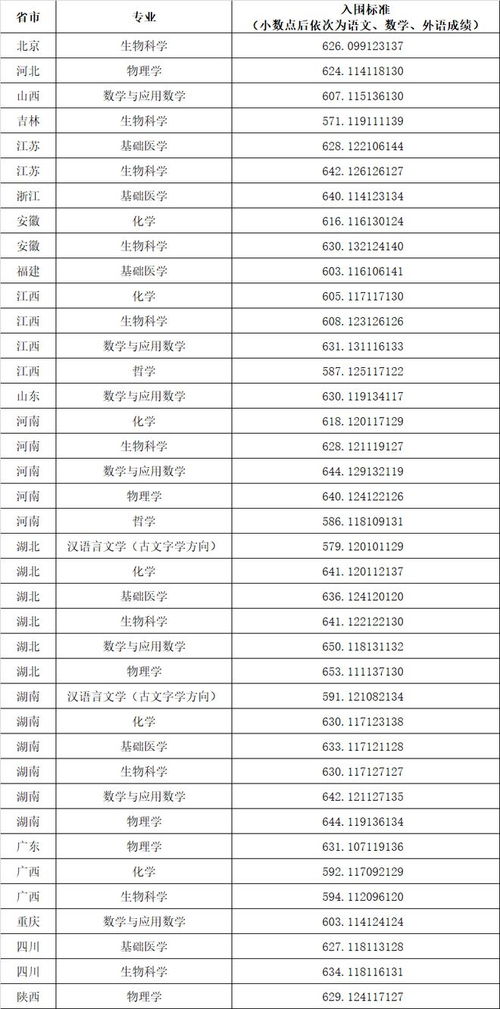 | 省市 | 专业 | 入围标准（小数点后依次为语文、数学、外语成绩） |
|---|---|---|
| 北京 | 生物科学 | 626.099123137 |
| 河北 | 物理学 | 624.114118130 |
| 山西 | 数学与应用数学 | 607.115136130 |
| 吉林 | 生物科学 | 571.119111139 |
| 江苏 | 基础医学 | 628.122106144 |
| 江苏 | 生物科学 | 642.126126127 |
| 浙江 | 基础医学 | 640.114123134 |
| 安徽 | 化学 | 616.116130124 |
| 安徽 | 生物科学 | 630.132124140 |
| 福建 | 基础医学 | 603.116106141 |
| 江西 | 化学 | 605.117117130 |
| 江西 | 生物科学 | 608.123126126 |
| 江西 | 数学与应用数学 | 631.131116133 |
| 江西 | 哲学 | 587.125117122 |
| 山东 | 数学与应用数学 | 630.119134117 |
| 河南 | 化学 | 618.120117129 |
| 河南 | 生物科学 | 628.121119127 |
| 河南 | 数学与应用数学 | 644.129132119 |
| 河南 | 物理学 | 640.124122126 |
| 河南 | 哲学 | 586.118109131 |
| 湖北 | 汉语言文学（古文字学方向） | 579.120101129 |
| 湖北 | 化学 | 641.120112137 |
| 湖北 | 基础医学 | 636.124120120 |
| 湖北 | 生物科学 | 641.122122130 |
| 湖北 | 数学与应用数学 | 650.118131132 |
| 湖北 | 物理学 | 653.111137130 |
| 湖南 | 汉语言文学（古文字学方向） | 591.121082134 |
| 湖南 | 化学 | 630.117123138 |
| 湖南 | 基础医学 | 633.117121128 |
| 湖南 | 生物科学 | 630.117127127 |
| 湖南 | 数学与应用数学 | 642.121127135 |
| 湖南 | 物理学 | 644.119136134 |
| 广东 | 物理学 | 631.107119136 |
| 广西 | 化学 | 592.117092129 |
| 广西 | 生物科学 | 594.112096120 |
| 重庆 | 数学与应用数学 | 603.114124124 |
| 四川 | 基础医学 | 627.118113128 |
| 四川 | 生物科学 | 634.118116131 |
| 陕西 | 物理学 | 629.124117127 |